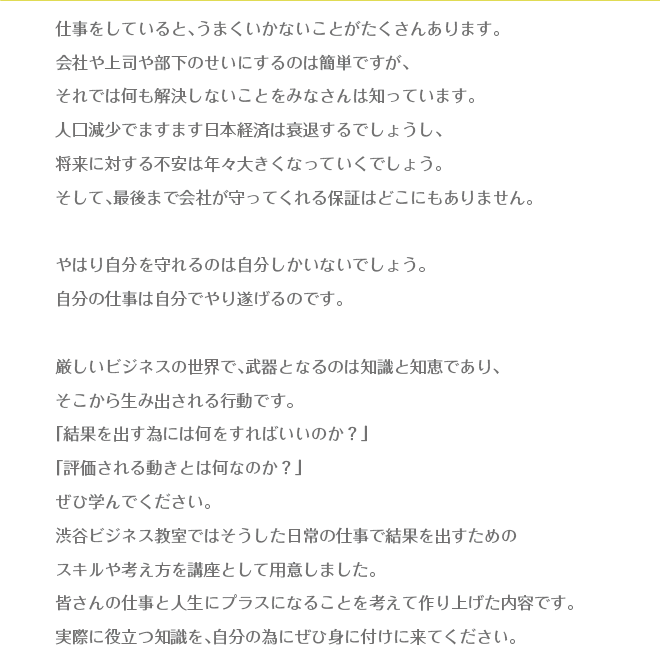 仕事をしていると、うまくいかないことがたくさんあります。
会社や上司や部下のせいにするのは簡単ですが、
それでは何も解決しないことをみなさんは知っています。
人口減少でますます日本経済は衰退するでしょうし、
将来に対する不安は年々大きくなっていくでしょう。
そして、最後まで会社が守ってくれる保証はどこにもありません。

やはり自分を守れるのは自分しかいないでしょう。
自分の仕事は自分でやり遂げるのです。

厳しいビジネスの世界で、武器となるのは知識と知恵であり、
そこから生み出される行動です。
「結果を出す為には何をすればいいのか？」
「評価される動きとは何なのか？」
ぜひ学んでください。
渋谷ビジネス教室ではそうした日常の仕事で結果を出すための
スキルや考え方を講座として用意しました。
皆さんの仕事と人生にプラスになることを考えて作り上げた内容です。
実際に役立つ知識を、自分の為にぜひ身に付けに来てください。